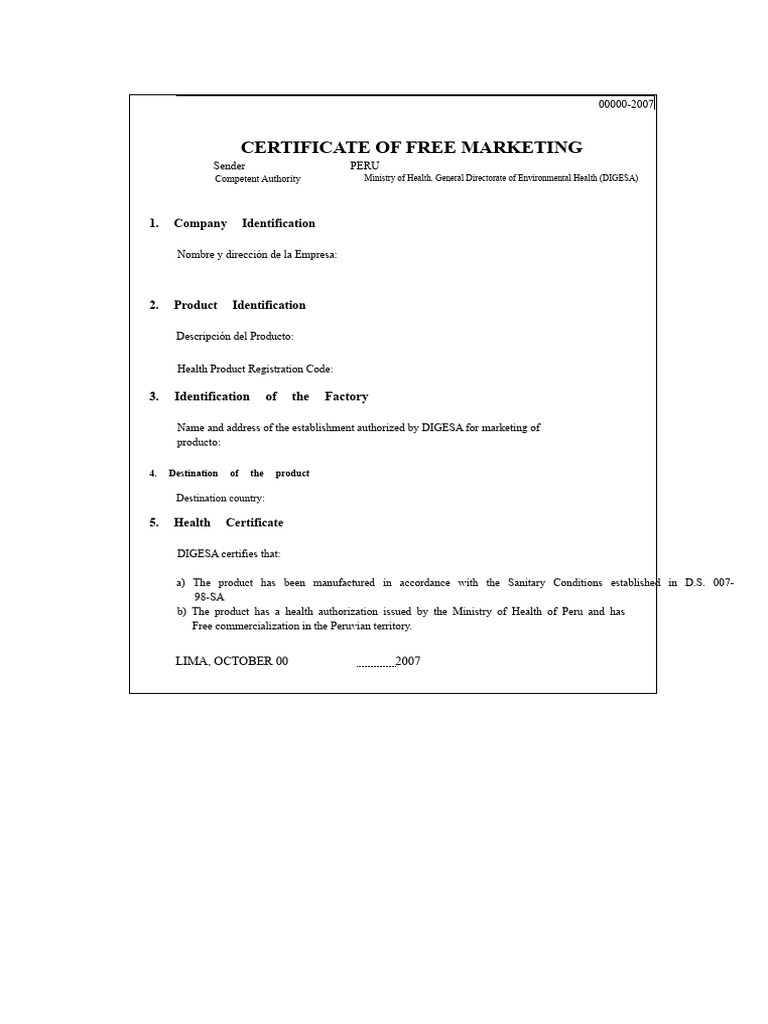 00000-2007

CERTIFICATE OF FREE MARKETING

Sender PERU
Competent Authority Ministry of Health. General Directorate of Environmental Health (DIGESA)

1. Company Identification

Nombre y dirección de la Empresa:

2. Product Identification

Descripción del Producto:

Health Product Registration Code:

3. Identification of the Factory

Name and address of the establishment authorized by DIGESA for marketing of producto:

4. Destination of the product

Destination country:

5. Health Certificate

DIGESA certifies that:

a) The product has been manufactured in accordance with the Sanitary Conditions established in D.S. 007-98-SA
b) The product has a health authorization issued by the Ministry of Health of Peru and has Free commercialization in the Peruvian territory.

LIMA, OCTOBER 00 ............2007